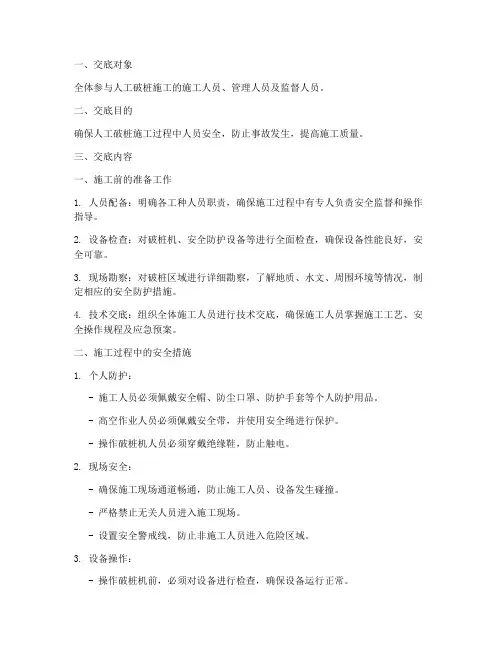 一、交底对象

全体参与人工破桩施工的施工人员、管理人员及监督人员。

二、交底目的

确保人工破桩施工过程中人员安全，防止事故发生，提高施工质量。

三、交底内容

一、施工前的准备工作

1. 人员配备：明确各工种人员职责，确保施工过程中有专人负责安全监督和操作指导。

2. 设备检查：对破桩机、安全防护设备等进行全面检查，确保设备性能良好，安全可靠。

3. 现场勘察：对破桩区域进行详细勘察，了解地质、水文、周围环境等情况，制定相应的安全防护措施。

4. 技术交底：组织全体施工人员进行技术交底，确保施工人员掌握施工工艺、安全操作规程及应急预案。

二、施工过程中的安全措施

1. 个人防护：

- 施工人员必须佩戴安全帽、防尘口罩、防护手套等个人防护用品。

- 高空作业人员必须佩戴安全带，并使用安全绳进行保护。

- 操作破桩机人员必须穿戴绝缘鞋，防止触电。

2. 现场安全：

- 确保施工现场通道畅通，防止施工人员、设备发生碰撞。

- 严格禁止无关人员进入施工现场。

- 设置安全警戒线，防止非施工人员进入危险区域。

3. 设备操作：

- 操作破桩机前，必须对设备进行检查，确保设备运行正常。